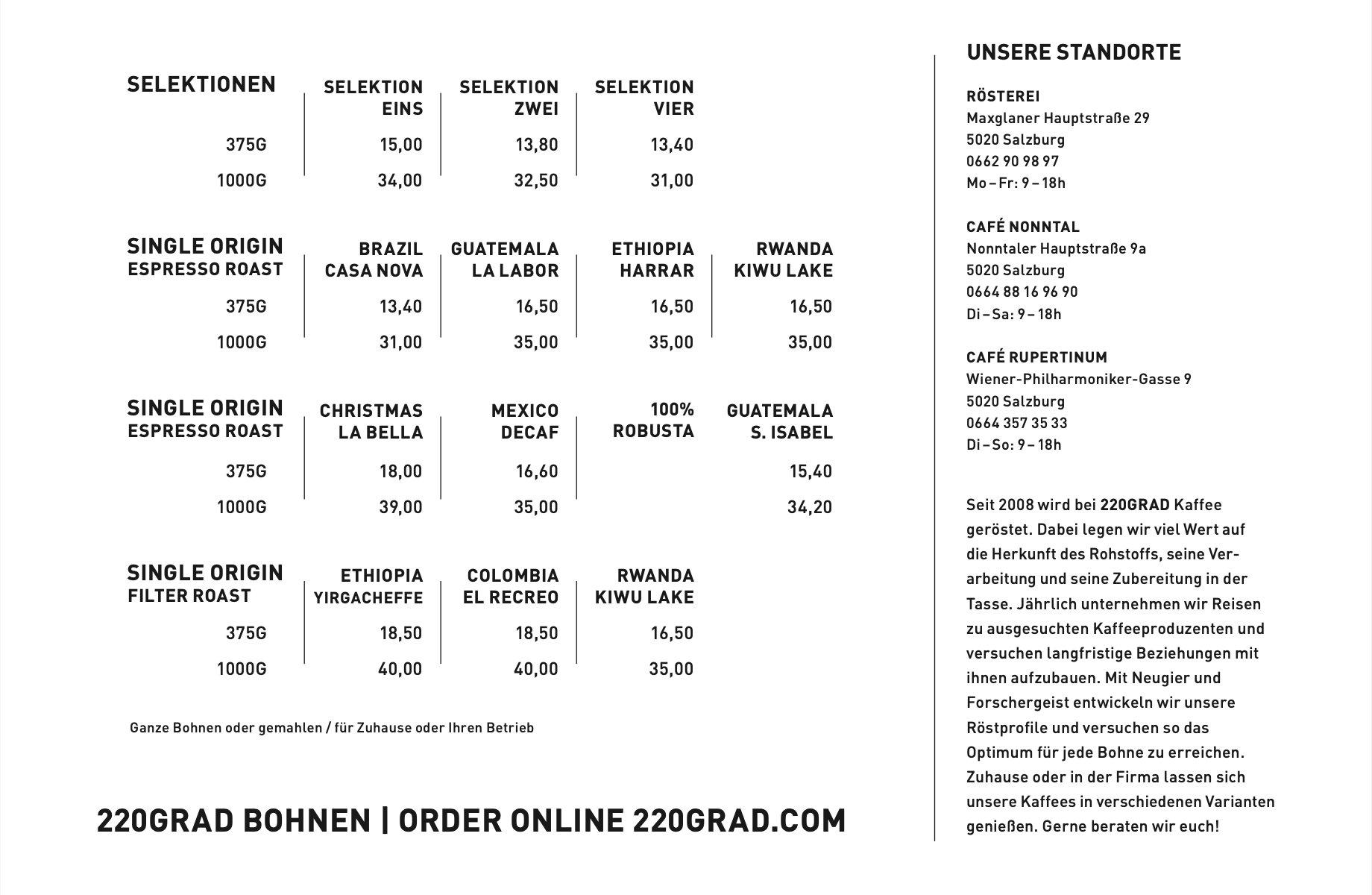 | SELEKTIONEN | SELEKTION EINS | SELEKTION ZWEI | SELEKTION VIER |
|---|---|---|---|
| 375G | 15,00 | 13,80 | 13,40 |
| 1000G | 34,00 | 32,50 | 31,00 |

| SINGLE ORIGIN ESPRESSO ROAST | BRAZIL CASA NOVA | GUATEMALA LA LABOR | ETHIOPIA HARRAR | RWANDA KIWU LAKE |
|---|---|---|---|---|
| 375G | 13,40 | 16,50 | 16,50 | 16,50 |
| 1000G | 31,00 | 35,00 | 35,00 | 35,00 |

| SINGLE ORIGIN ESPRESSO ROAST | CHRISTMAS LA BELLA | MEXICO DECAF | 100% ROBUSTA | GUATEMALA S. ISABEL |
|---|---|---|---|---|
| 375G | 18,00 | 16,60 | | 15,40 |
| 1000G | 39,00 | 35,00 | | 34,20 |

| SINGLE ORIGIN FILTER ROAST | ETHIOPIA YIRGACHEFFE | COLOMBIA EL RECREO | RWANDA KIWU LAKE |
|---|---|---|---|
| 375G | 18,50 | 18,50 | 16,50 |
| 1000G | 40,00 | 40,00 | 35,00 |

Ganze Bohnen oder gemahlen / für Zuhause oder Ihren Betrieb

220GRAD BOHNEN | ORDER ONLINE 220GRAD.COM

UNSERE STANDORTE

RÖSTEREI
Maxglaner Hauptstraße 29
5020 Salzburg
0662 90 98 97
Mo – Fr: 9 – 18h

CAFÉ NONNTAL
Nonntaler Hauptstraße 9a
5020 Salzburg
0664 88 16 96 90
Di – Sa: 9 – 18h

CAFÉ RUPERTINUM
Wiener-Philharmoniker-Gasse 9
5020 Salzburg
0664 357 35 33
Di – So: 9 – 18h

Seit 2008 wird bei 220GRAD Kaffee geröstet. Dabei legen wir viel Wert auf die Herkunft des Rohstoffs, seine Verarbeitung und seine Zubereitung in der Tasse. Jährlich unternehmen wir Reisen zu ausgesuchten Kaffeeproduzenten und versuchen langfristige Beziehungen mit ihnen aufzubauen. Mit Neugier und Forschergeist entwickeln wir unsere Röstprofile und versuchen so das Optimum für jede Bohne zu erreichen. Zuhause oder in der Firma lassen sich unsere Kaffees in verschiedenen Varianten genießen. Gerne beraten wir euch!